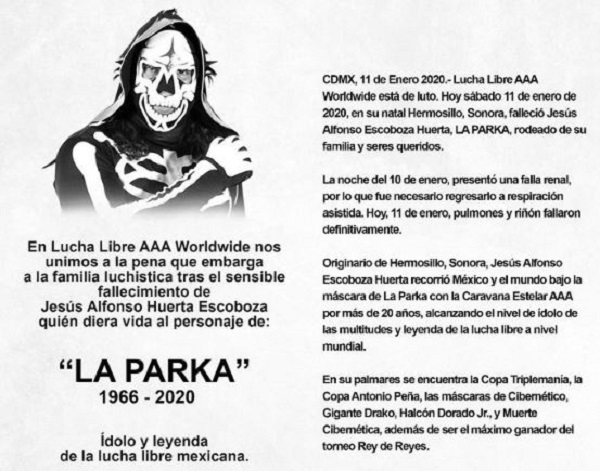 En Lucha Libre AAA Worldwide nos
unimos a la pena que embarga
a la familia luchistica tras el sensible
fallecimiento de
Jesús Alfonso Huerta Escoboza
quién diera vida al personaje de:

"LA PARKA"
1966 - 2020

Ídolo y leyenda
de la lucha libre mexicana.

CDMX, 11 de Enero 2020.- Lucha Libre AAA Worldwide está de luto. Hoy sábado 11 de enero de 2020, en su natal Hermosillo, Sonora, falleció Jesús Alfonso Escoboza Huerta, LA PARKA, rodeado de su familia y seres queridos.

La noche del 10 de enero, presentó una falla renal, por lo que fue necesario regresarlo a respiración asistida. Hoy, 11 de enero, pulmones y riñón fallaron definitivamente.

Originario de Hermosillo, Sonora, Jesús Alfonso Escoboza Huerta recorrió México y el mundo bajo la máscara de La Parka con la Caravana Estelar AAA por más de 20 años, alcanzando el nivel de ídolo de las multitudes y leyenda de la lucha libre a nivel mundial.

En su palmares se encuentra la Copa Triplemanía, la Copa Antonio Peña, las máscaras de Cibernético, Gigante Drako, Halcón Dorado Jr., y Muerte Cibernética, además de ser el máximo ganador del torneo Rey de Reyes.